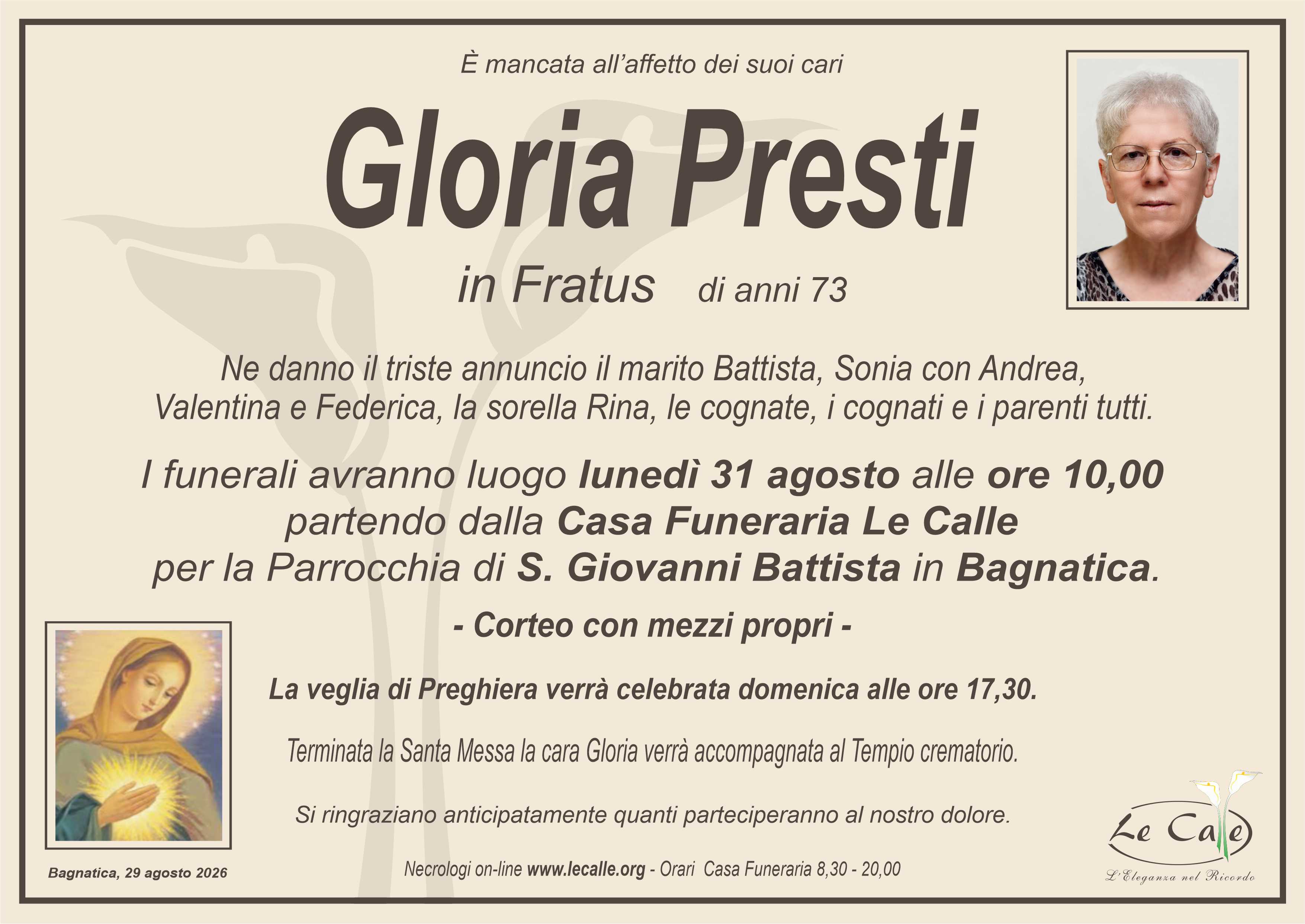 È mancata all'affetto dei suoi cari

Gloria Presti

in Fratus di anni 73

Ne danno il triste annuncio il marito Battista, Sonia con Andrea, Valentina e Federica, la sorella Rina, le cognate, i cognati e i parenti tutti.

I funerali avranno luogo lunedì 31 agosto alle ore 10,00 partendo dalla Casa Funeraria Le Calle per la Parrocchia di S. Giovanni Battista in Bagnatica.

- Corteo con mezzi propri -

La veglia di Preghiera verrà celebrata domenica alle ore 17,30.

Terminata la Santa Messa la cara Gloria verrà accompagnata al Tempio crematorio.

Si ringraziano anticipatamente quanti parteciperanno al nostro dolore.

Bagnatica, 29 agosto 2026

Necrologi on-line www.lecalle.org - Orari Casa Funeraria 8,30 - 20,00

Le Calle
L'Eleganza nel Ricordo